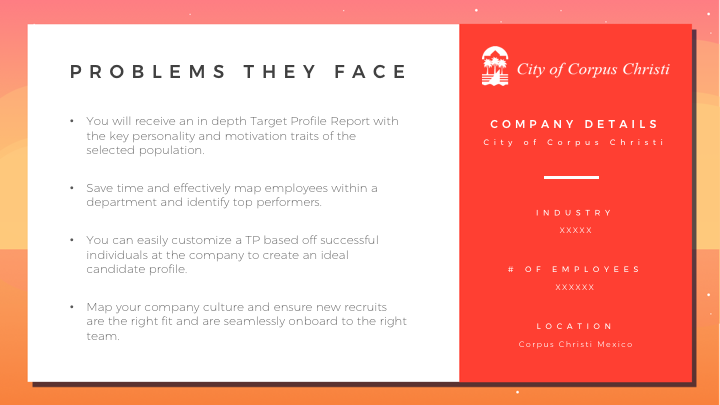 PROBLEMS THEY FACE

• You will receive an in depth Target Profile Report with the key personality and motivation traits of the selected population.

• Save time and effectively map employees within a department and identify top performers.

• You can easily customize a TP based off successful individuals at the company to create an ideal candidate profile.

• Map your company culture and ensure new recruits are the right fit and are seamlessly onboard to the right team.

City of Corpus Christi

COMPANY DETAILS

City of Corpus Christi

INDUSTRY

XXXXX

# OF EMPLOYEES

XXXXXX

LOCATION

Corpus Christi Mexico